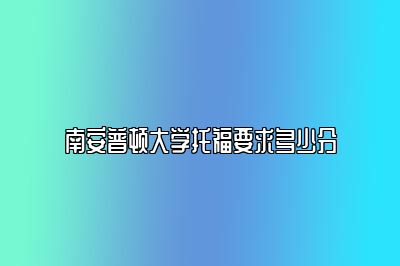 南安普顿大学托福要求多少分